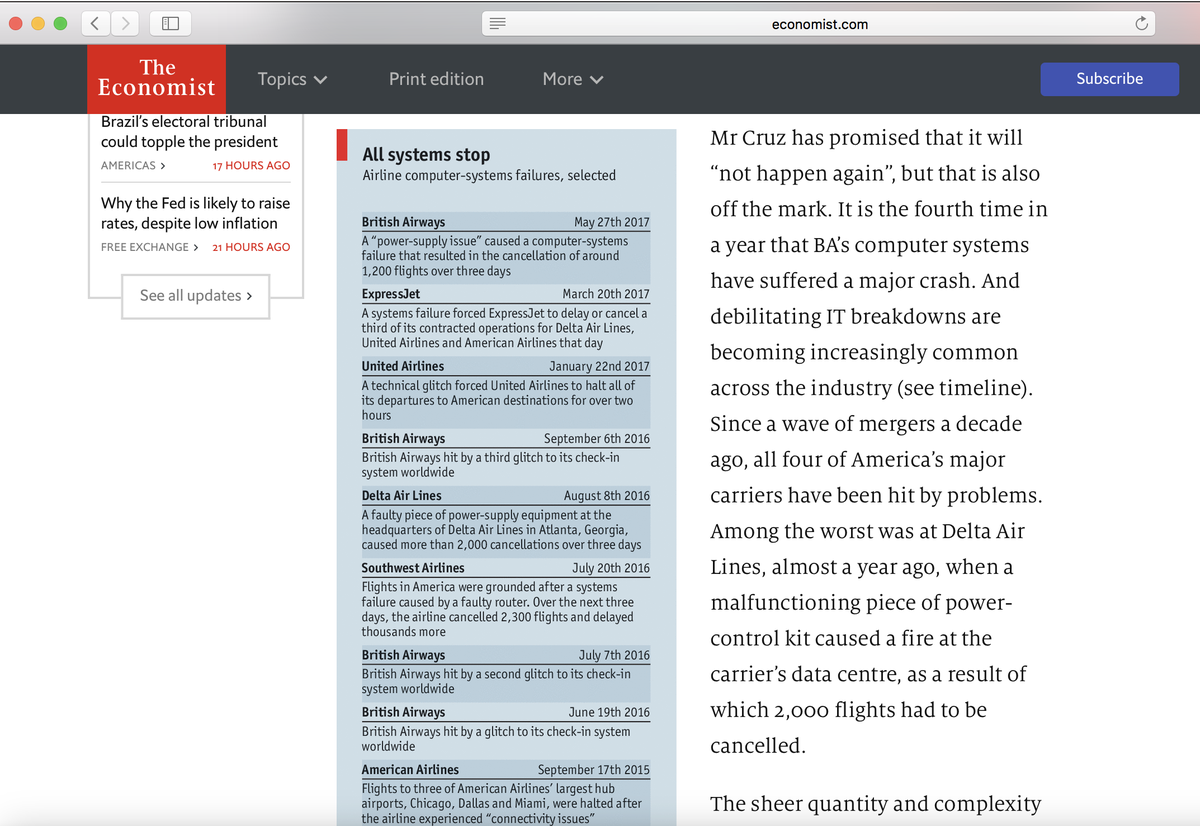 economist.com

The Economist

Topics

Print edition

More

Subscribe

Brazil's electoral tribunal could topple the president

AMERICAS ›

17 HOURS AGO

Why the Fed is likely to raise rates, despite low inflation

FREE EXCHANGE ›

21 HOURS AGO

See all updates ›

All systems stop

Airline computer-systems failures, selected

British Airways May 27th 2017
A "power-supply issue" caused a computer-systems failure that resulted in the cancellation of around 1,200 flights over three days

ExpressJet March 20th 2017
A systems failure forced ExpressJet to delay or cancel a third of its contracted operations for Delta Air Lines, United Airlines and American Airlines that day

United Airlines January 22nd 2017
A technical glitch forced United Airlines to halt all of its departures to American destinations for over two hours

British Airways September 6th 2016
British Airways hit by a third glitch to its check-in system worldwide

Delta Air Lines August 8th 2016
A faulty piece of power-supply equipment at the headquarters of Delta Air Lines in Atlanta, Georgia, caused more than 2,000 cancellations over three days

Southwest Airlines July 20th 2016
Flights in America were grounded after a systems failure caused by a faulty router. Over the next three days, the airline cancelled 2,300 flights and delayed thousands more

British Airways July 7th 2016
British Airways hit by a second glitch to its check-in system worldwide

British Airways June 19th 2016
British Airways hit by a glitch to its check-in system worldwide

American Airlines September 17th 2015
Flights to three of American Airlines' largest hub airports, Chicago, Dallas and Miami, were halted after the airline experienced "connectivity issues"

Mr Cruz has promised that it will "not happen again", but that is also off the mark. It is the fourth time in a year that BA's computer systems have suffered a major crash. And debilitating IT breakdowns are becoming increasingly common across the industry (see timeline). Since a wave of mergers a decade ago, all four of America's major carriers have been hit by problems. Among the worst was at Delta Air Lines, almost a year ago, when a malfunctioning piece of power-control kit caused a fire at the carrier's data centre, as a result of which 2,000 flights had to be cancelled.

The sheer quantity and complexity